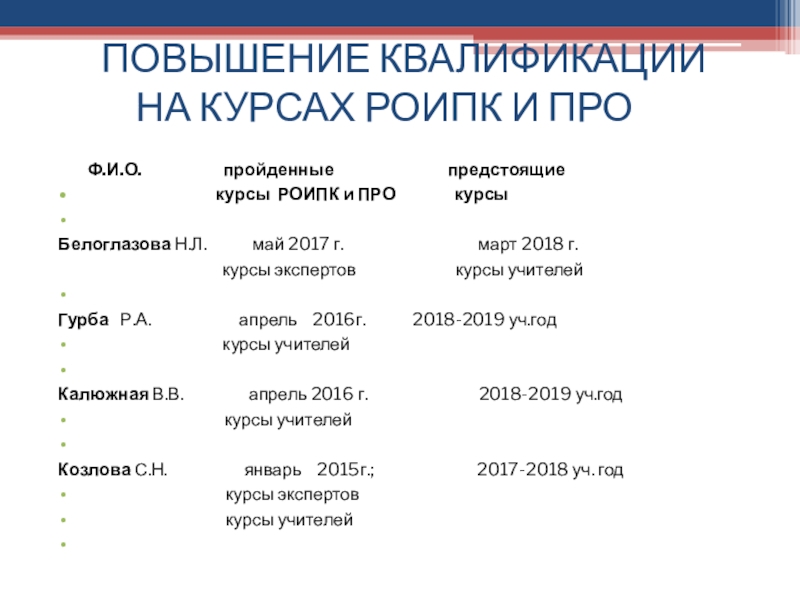 ПОВЫШЕНИЕ КВАЛИФИКАЦИИ НА КУРСАХ РОИПК И ПРО

Ф.И.О. пройденные предстоящие
курсы РОИПК и ПРО курсы

Белоглазова Н.Л. май 2017 г. март 2018 г.
курсы экспертов курсы учителей

Гурба Р.А. апрель 2016г. 2018-2019 уч.год
курсы учителей

Калюжная В.В. апрель 2016 г. 2018-2019 уч.год
курсы учителей

Козлова С.Н. январь 2015г.; 2017-2018 уч. год
курсы экспертов
курсы учителей